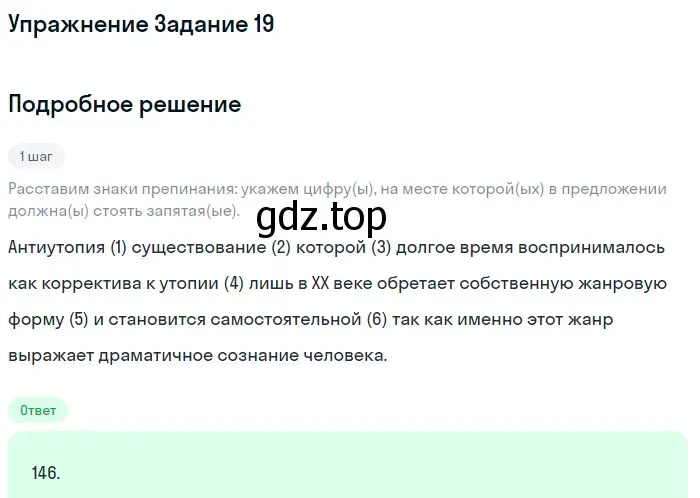 Упражнение Задание 19

Подробное решение

1 шаг

Расставим знаки препинания: укажем цифру(ы), на месте которой(ых) в предложении должна(ы) стоять запятая(ые).

gdz.top

Антиутопия (1) существование (2) которой (3) долгое время воспринималось как корректива к утопии (4) лишь в XX веке обретает собственную жанровую форму (5) и становится самостоятельной (6) так как именно этот жанр выражает драматичное сознание человека.

Ответ

146.